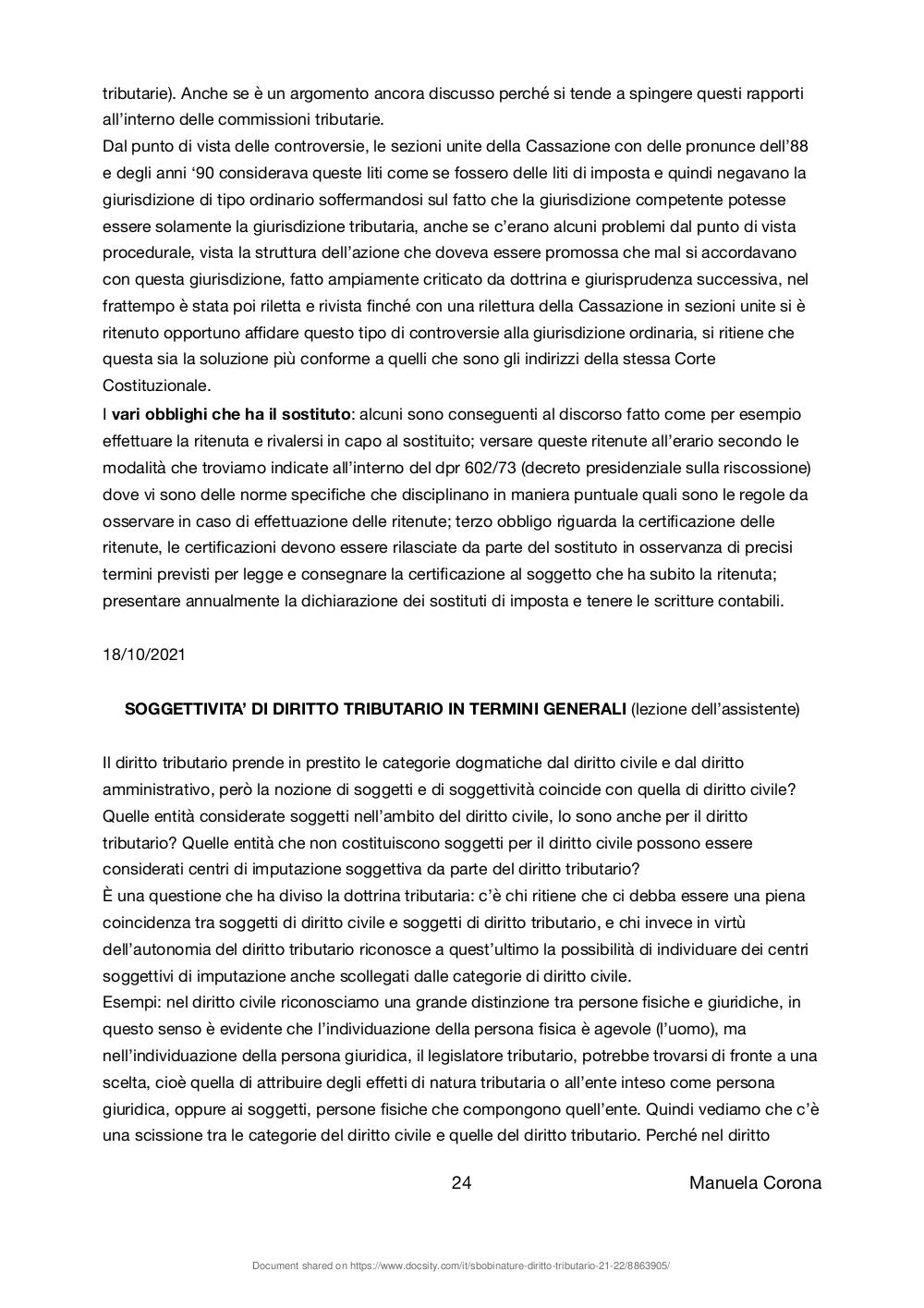 tributarie). Anche se è un argomento ancora discusso perché si tende a spingere questi rapporti all'interno delle commissioni tributarie.
Dal punto di vista delle controversie, le sezioni unite della Cassazione con delle pronunce dell'88 e degli anni '90 considerava queste liti come se fossero delle liti di imposta e quindi negavano la giurisdizione di tipo ordinario soffermandosi sul fatto che la giurisdizione competente potesse essere solamente la giurisdizione tributaria, anche se c'erano alcuni problemi dal punto di vista procedurale, vista la struttura dell'azione che doveva essere promossa che mal si accordavano con questa giurisdizione, fatto ampiamente criticato da dottrina e giurisprudenza successiva, nel frattempo è stata poi riletta e rivista finché con una rilettura della Cassazione in sezioni unite si è ritenuto opportuno affidare questo tipo di controversie alla giurisdizione ordinaria, si ritiene che questa sia la soluzione più conforme a quelli che sono gli indirizzi della stessa Corte Costituzionale.
I **vari obblighi che ha il sostituto**: alcuni sono conseguenti al discorso fatto come per esempio effettuare la ritenuta e rivalersi in capo al sostituito; versare queste ritenute all'erario secondo le modalità che troviamo indicate all'interno del dpr 602/73 (decreto presidenziale sulla riscossione) dove vi sono delle norme specifiche che disciplinano in maniera puntuale quali sono le regole da osservare in caso di effettuazione delle ritenute; terzo obbligo riguarda la certificazione delle ritenute, le certificazioni devono essere rilasciate da parte del sostituto in osservanza di precisi termini previsti per legge e consegnare la certificazione al soggetto che ha subito la ritenuta; presentare annualmente la dichiarazione dei sostituti di imposta e tenere le scritture contabili.

18/10/2021

**SOGGETTIVITA' DI DIRITTO TRIBUTARIO IN TERMINI GENERALI** (lezione dell'assistente)

Il diritto tributario prende in prestito le categorie dogmatiche dal diritto civile e dal diritto amministrativo, però la nozione di soggetti e di soggettività coincide con quella di diritto civile? Quelle entità considerate soggetti nell'ambito del diritto civile, lo sono anche per il diritto tributario? Quelle entità che non costituiscono soggetti per il diritto civile possono essere considerati centri di imputazione soggettiva da parte del diritto tributario?
È una questione che ha diviso la dottrina tributaria: c'è chi ritiene che ci debba essere una piena coincidenza tra soggetti di diritto civile e soggetti di diritto tributario, e chi invece in virtù dell'autonomia del diritto tributario riconosce a quest'ultimo la possibilità di individuare dei centri soggettivi di imputazione anche scollegati dalle categorie di diritto civile.
Esempi: nel diritto civile riconosciamo una grande distinzione tra persone fisiche e giuridiche, in questo senso è evidente che l'individuazione della persona fisica è agevole (l'uomo), ma nell'individuazione della persona giuridica, il legislatore tributario, potrebbe trovarsi di fronte a una scelta, cioè quella di attribuire degli effetti di natura tributaria o all'ente inteso come persona giuridica, oppure ai soggetti, persone fisiche che compongono quell'ente. Quindi vediamo che c'è una scissione tra le categorie del diritto civile e quelle del diritto tributario. Perché nel diritto

24 Manuela Corona

Document shared on https://www.docsity.com/it/sbobinature-diritto-tributario-21-22/8863905/